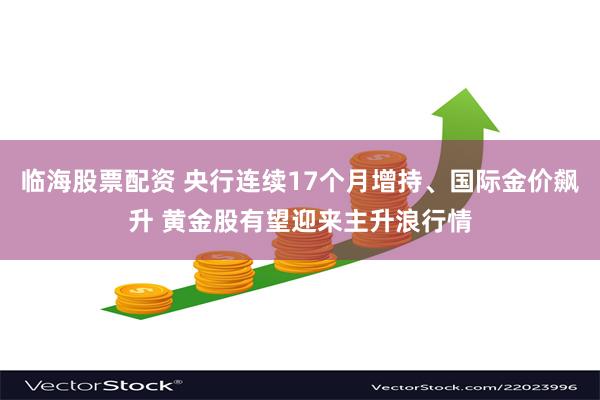 临海股票配资 央行连续17个月增持、国际金价飙升 黄金股有望迎来主升浪行情

VectorStock®

VectorStock.com/22023996